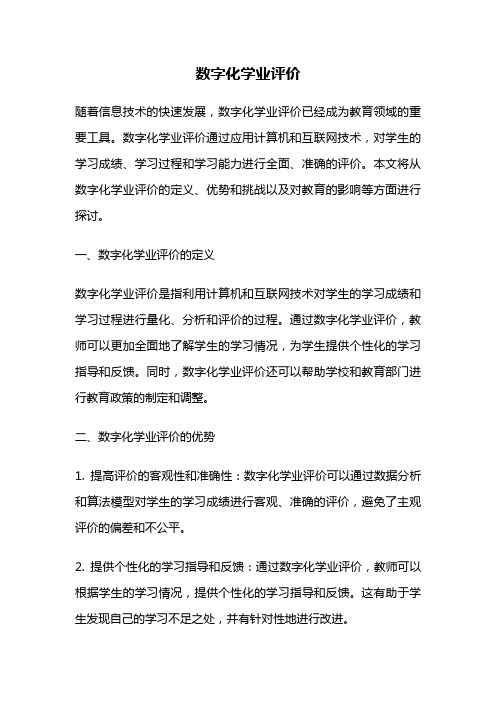 数字化学业评价

随着信息技术的快速发展，数字化学业评价已经成为教育领域的重要工具。数字化学业评价通过应用计算机和互联网技术，对学生的学习成绩、学习过程和学习能力进行全面、准确的评价。本文将从数字化学业评价的定义、优势和挑战以及对教育的影响等方面进行探讨。

一、数字化学业评价的定义

数字化学业评价是指利用计算机和互联网技术对学生的学习成绩和学习过程进行量化、分析和评价的过程。通过数字化学业评价，教师可以更加全面地了解学生的学习情况，为学生提供个性化的学习指导和反馈。同时，数字化学业评价还可以帮助学校和教育部门进行教育政策的制定和调整。

二、数字化学业评价的优势

1. 提高评价的客观性和准确性：数字化学业评价可以通过数据分析和算法模型对学生的学习成绩进行客观、准确的评价，避免了主观评价的偏差和不公平。

2. 提供个性化的学习指导和反馈：通过数字化学业评价，教师可以根据学生的学习情况，提供个性化的学习指导和反馈。这有助于学生发现自己的学习不足之处，并有针对性地进行改进。